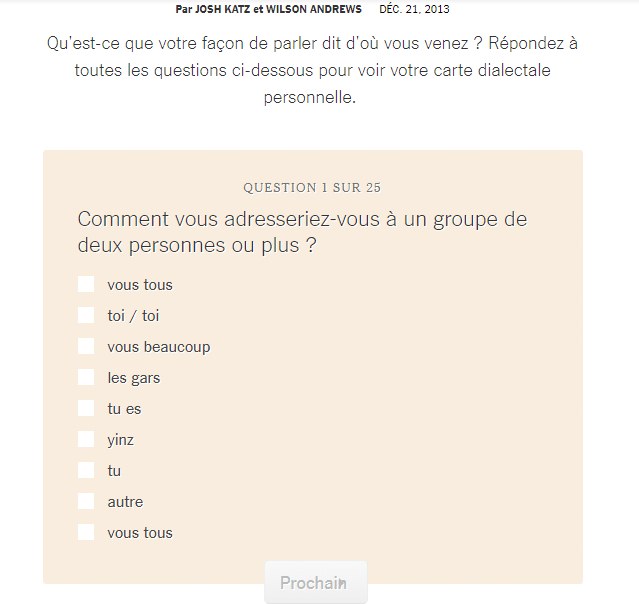 Par JOSH KATZ et WILSON ANDREWS DÉC. 21, 2013

Qu'est-ce que votre façon de parler dit d'où vous venez ? Répondez à toutes les questions ci-dessous pour voir votre carte dialectale personnelle.

QUESTION 1 SUR 25

Comment vous adresseriez-vous à un groupe de deux personnes ou plus ?

vous tous

toi / toi

vous beaucoup

les gars

tu es

yinz

tu

autre

vous tous

Prochain